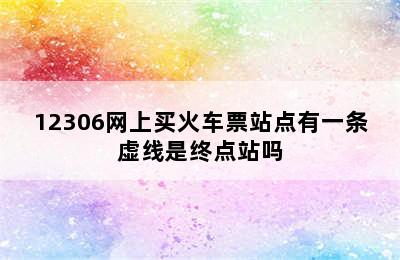 12306网上买火车票站点有一条虚线是终点站吗